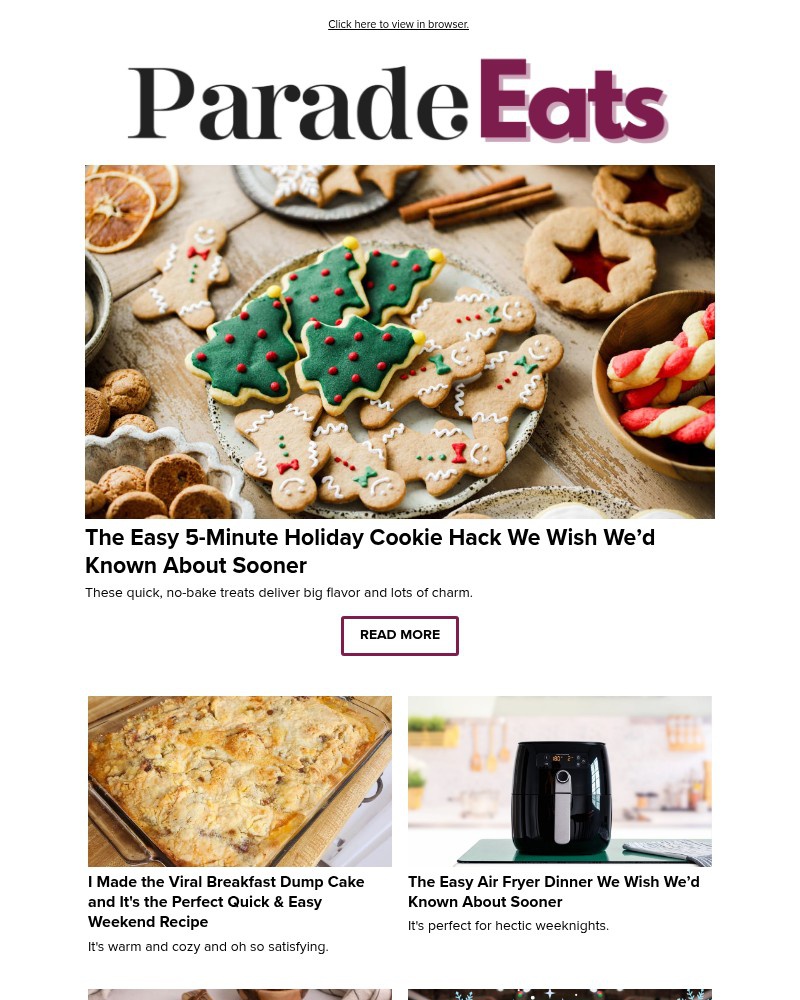 Click here to view in browser.

Parade Eats

The Easy 5-Minute Holiday Cookie Hack We Wish We'd Known About Sooner

These quick, no-bake treats deliver big flavor and lots of charm.

READ MORE

I Made the Viral Breakfast Dump Cake and It's the Perfect Quick & Easy Weekend Recipe

It's warm and cozy and oh so satisfying.

The Easy Air Fryer Dinner We Wish We'd Known About Sooner

It's perfect for hectic weeknights.